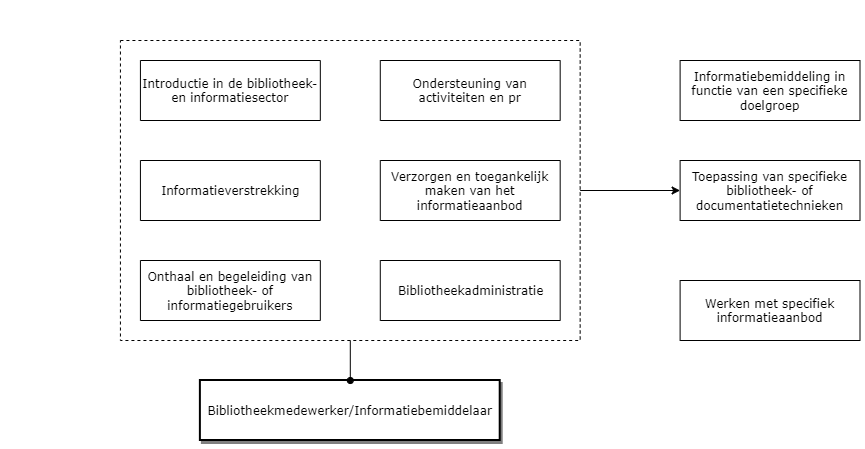 Introductie in de bibliotheek- en informatiesector

Ondersteuning van activiteiten en pr

Informatieverstrekking

Verzorgen en toegankelijk maken van het informatieaanbod

Onthaal en begeleiding van bibliotheek- of informatiegebruikers

Bibliotheekadministratie

Informatiebemiddeling in functie van een specifieke doelgroep

Toepassing van specifieke bibliotheek- of documentatietechnieken

Werken met specifiek informatieaanbod

Bibliotheekmedewerker/Informatiebemiddelaar